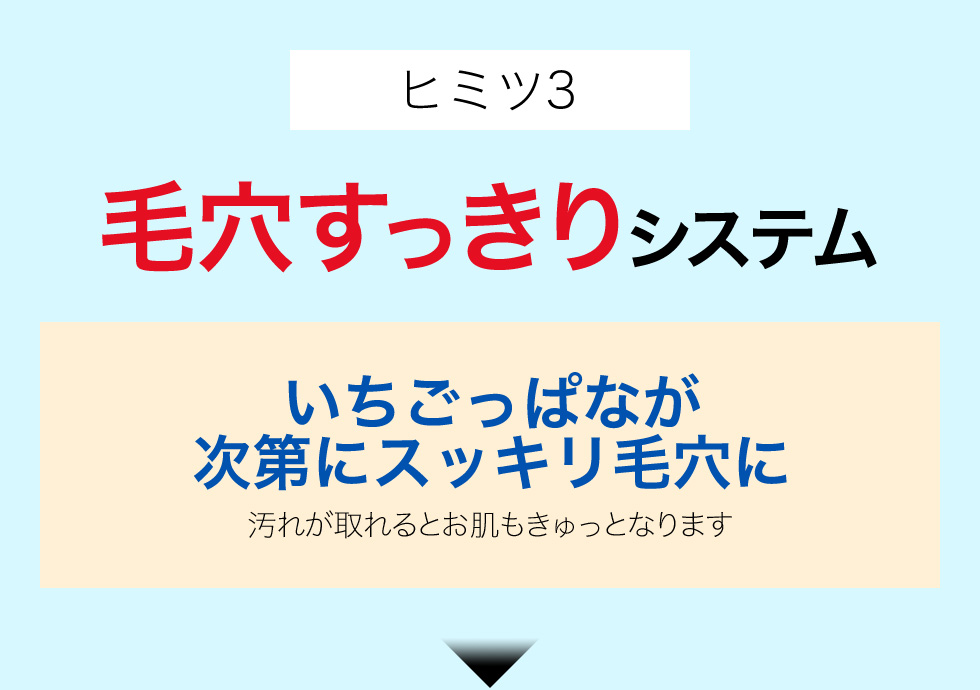 ヒミツ3

毛穴すっきりシステム

いちごっぱなが
次第にスッキリ毛穴に

汚れが取れるとお肌もきゅっとなります